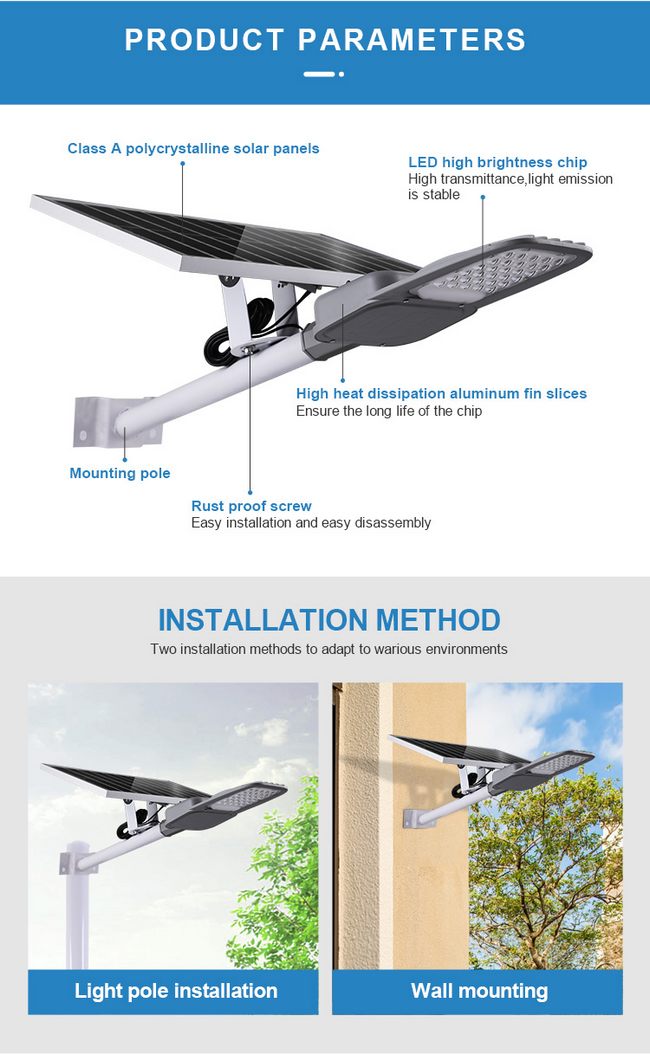 PRODUCT PARAMETERS

Class A polycrystalline solar panels

LED high brightness chip
High transmittance,light emission is stable

High heat dissipation aluminum fin slices
Ensure the long life of the chip

Mounting pole

Rust proof screw
Easy installation and easy disassembly

INSTALLATION METHOD
Two installation methods to adapt to warious environments

Light pole installation

Wall mounting